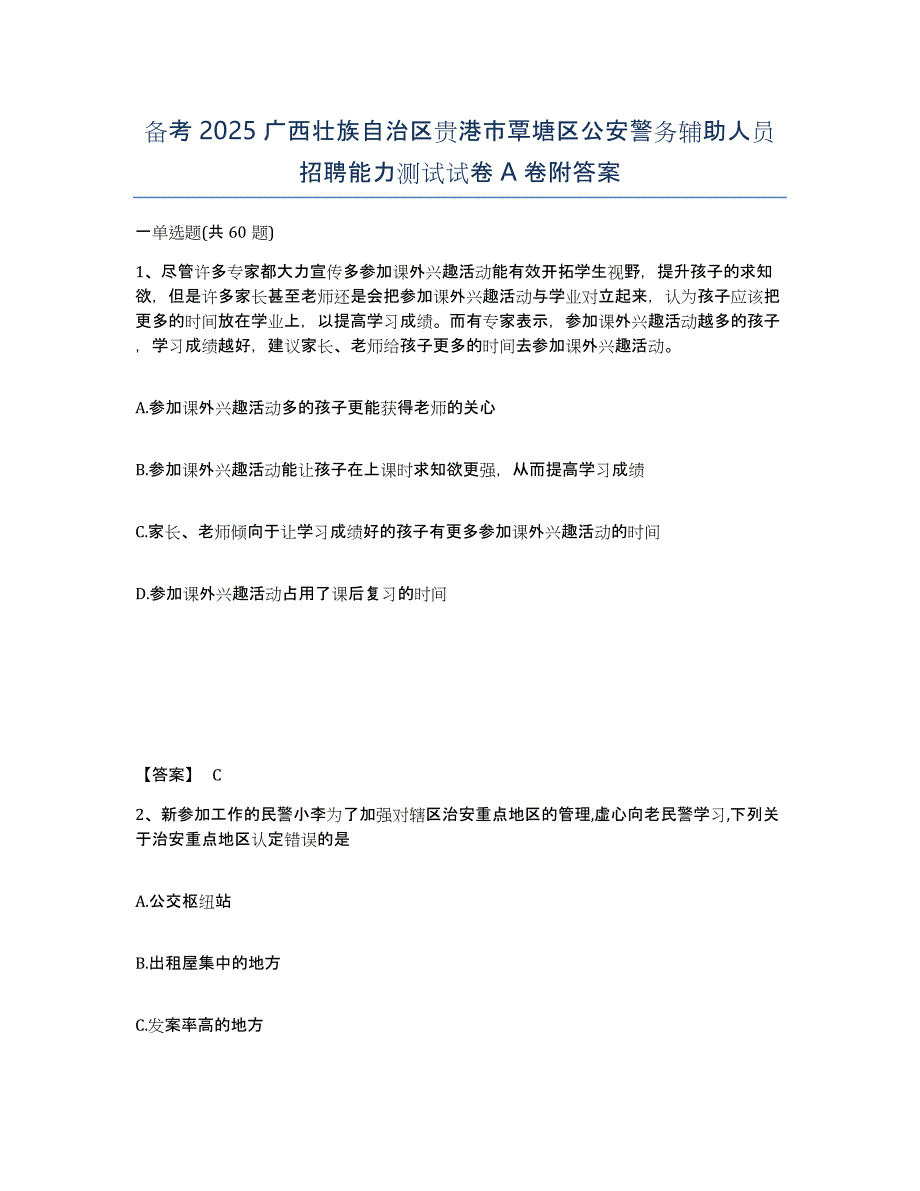 备考 2025 广西壮族自治区贵港市覃塘区公安警务辅助人员招聘能力测试试卷 A 卷附答案

一单选题(共 60 题)

1、尽管许多专家都大力宣传多参加课外兴趣活动能有效开拓学生视野，提升孩子的求知欲，但是许多家长甚至老师还是会把参加课外兴趣活动与学业对立起来，认为孩子应该把更多的时间放在学业上，以提高学习成绩。而有专家表示，参加课外兴趣活动越多的孩子，学习成绩越好，建议家长、老师给孩子更多的时间去参加课外兴趣活动。

A.参加课外兴趣活动多的孩子更能获得老师的关心

B.参加课外兴趣活动能让孩子在上课时求知欲更强，从而提高学习成绩

C.家长、老师倾向于让学习成绩好的孩子有更多参加课外兴趣活动的时间

D.参加课外兴趣活动占用了课后复习的时间

【答案】 C

2、新参加工作的民警小李为了加强对辖区治安重点地区的管理,虚心向老民警学习,下列关于治安重点地区认定错误的是

A.公交枢纽站

B.出租屋集中的地方

C.发案率高的地方